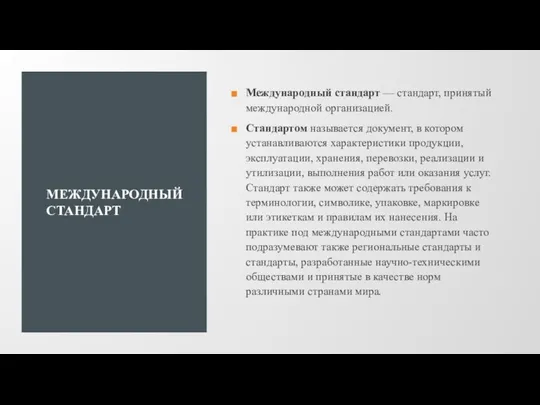 МЕЖДУНАРОДНЫЙ СТАНДАРТ

Международный стандарт — стандарт, принятый международной организацией.

Стандартом называется документ, в котором устанавливаются характеристики продукции, эксплуатации, хранения, перевозки, реализации и утилизации, выполнения работ или оказания услуг. Стандарт также может содержать требования к терминологии, символике, упаковке, маркировке или этикеткам и правилам их нанесения. На практике под международными стандартами часто подразумевают также региональные стандарты и стандарты, разработанные научно-техническими обществами и принятые в качестве норм различными странами мира.